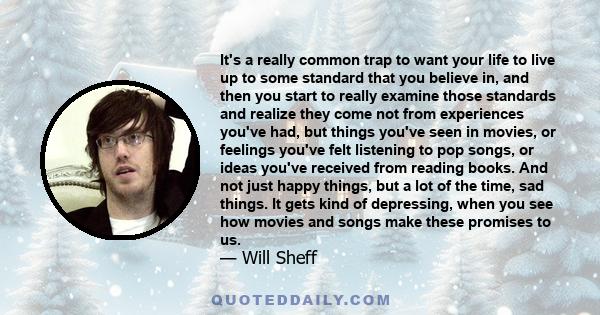 It's a really common trap to want your life to live up to some standard that you believe in, and then you start to really examine those standards and realize they come not from experiences you've had, but things you've seen in movies, or feelings you've felt listening to pop songs, or ideas you've received from reading books. And not just happy things, but a lot of the time, sad things. It gets kind of depressing, when you see how movies and songs make these promises to us.
— Will Sheff

QUOTEDDAILY.COM